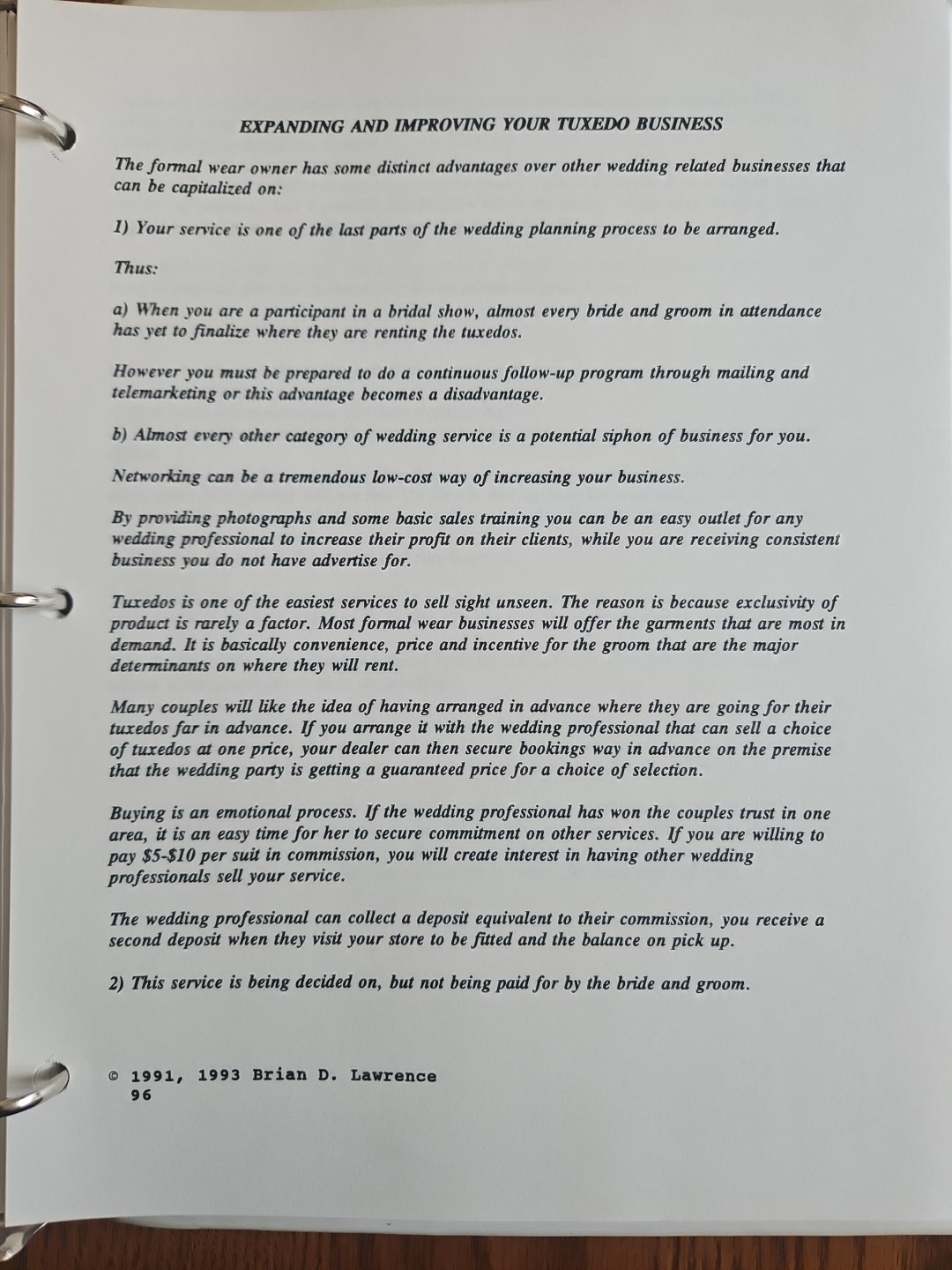 EXPANDING AND IMPROVING YOUR TUXEDO BUSINESS

The formal wear owner has some distinct advantages over other wedding related businesses that can be capitalized on:

1) Your service is one of the last parts of the wedding planning process to be arranged.

Thus:

a) When you are a participant in a bridal show, almost every bride and groom in attendance has yet to finalize where they are renting the tuxedos.

However you must be prepared to do a continuous follow-up program through mailing and telemarketing or this advantage becomes a disadvantage.

b) Almost every other category of wedding service is a potential siphon of business for you.

Networking can be a tremendous low-cost way of increasing your business.

By providing photographs and some basic sales training you can be an easy outlet for any wedding professional to increase their profit on their clients, while you are receiving consistent business you do not have advertise for.

Tuxedos is one of the easiest services to sell sight unseen. The reason is because exclusivity of product is rarely a factor. Most formal wear businesses will offer the garments that are most in demand. It is basically convenience, price and incentive for the groom that are the major determinants on where they will rent.

Many couples will like the idea of having arranged in advance where they are going for their tuxedos far in advance. If you arrange it with the wedding professional that can sell a choice of tuxedos at one price, your dealer can then secure bookings way in advance on the premise that the wedding party is getting a guaranteed price for a choice of selection.

Buying is an emotional process. If the wedding professional has won the couples trust in one area, it is an easy time for her to secure commitment on other services. If you are willing to pay $5-$10 per suit in commission, you will create interest in having other wedding professionals sell your service.

The wedding professional can collect a deposit equivalent to their commission, you receive a second deposit when they visit your store to be fitted and the balance on pick up.

2) This service is being decided on, but not being paid for by the bride and groom.

© 1991, 1993 Brian D. Lawrence
96